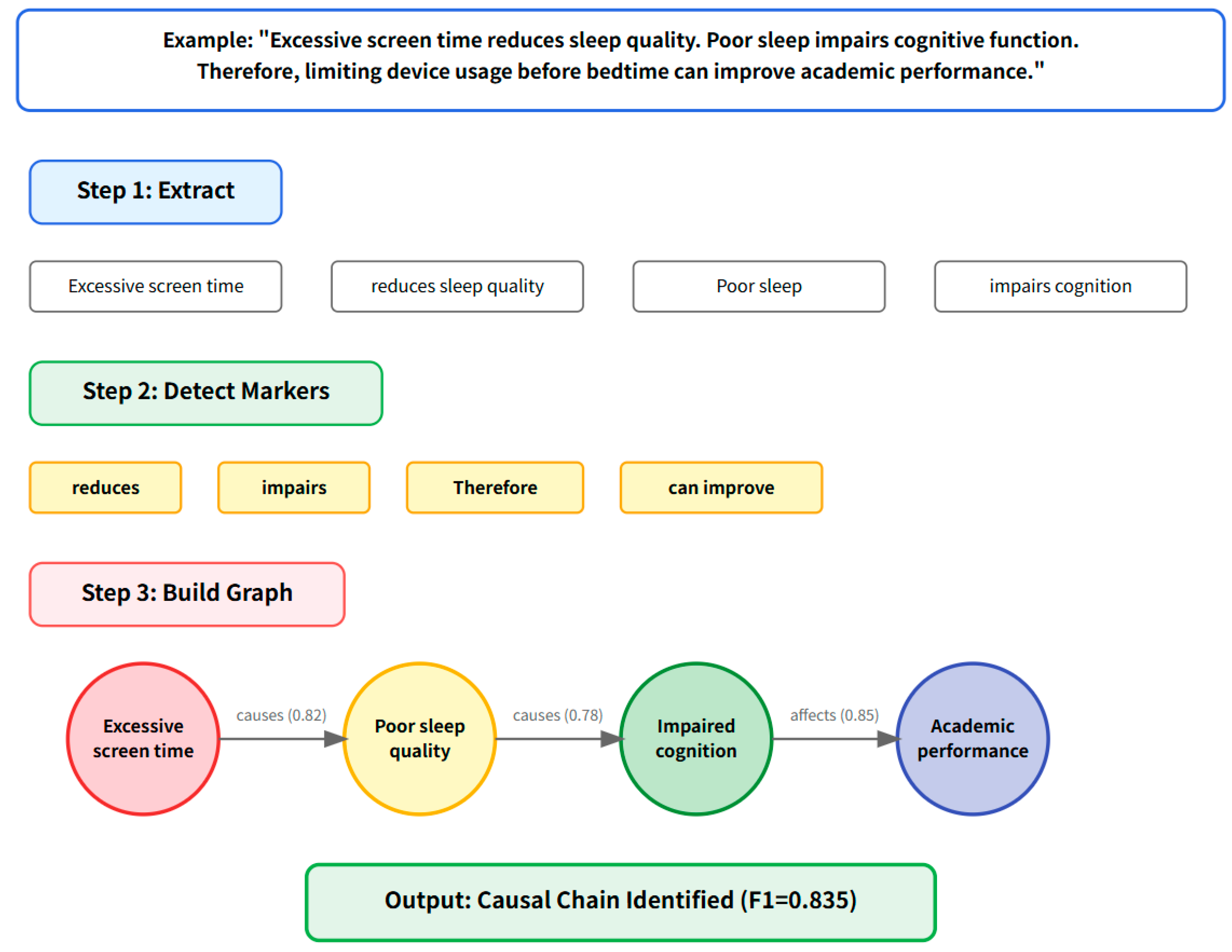 Example: "Excessive screen time reduces sleep quality. Poor sleep impairs cognitive function. Therefore, limiting device usage before bedtime can improve academic performance."

Step 1: Extract

Excessive screen time

reduces sleep quality

Poor sleep

impairs cognition

Step 2: Detect Markers

reduces

impairs

Therefore

can improve

Step 3: Build Graph

Excessive screen time

causes (0.82)

Poor sleep quality

causes (0.78)

Impaired cognition

affects (0.85)

Academic performance

Output: Causal Chain Identified (F1=0.835)